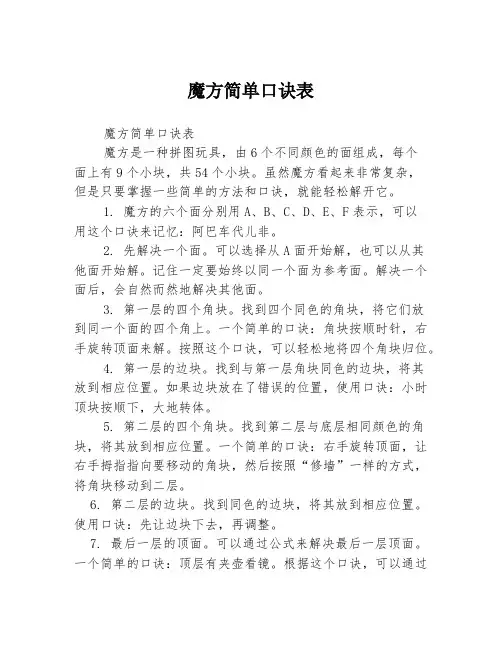 魔方简单口诀表

魔方简单口诀表

魔方是一种拼图玩具，由6个不同颜色的面组成，每个面上有9个小块，共54个小块。虽然魔方看起来非常复杂，但是只要掌握一些简单的方法和口诀，就能轻松解开它。

1. 魔方的六个面分别用A、B、C、D、E、F表示，可以用这个口诀来记忆：阿巴车代儿非。

2. 先解决一个面。可以选择从A面开始解，也可以从其他面开始解。记住一定要始终以同一个面为参考面。解决一个面后，会自然而然地解决其他面。

3. 第一层的四个角块。找到四个同色的角块，将它们放到同一个面的四个角上。一个简单的口诀：角块按顺时针，右手旋转顶面来解。按照这个口诀，可以轻松地将四个角块归位。

4. 第一层的边块。找到与第一层角块同色的边块，将其放到相应位置。如果边块放在了错误的位置，使用口诀：小时顶块按顺下，大地转体。

5. 第二层的四个角块。找到第二层与底层相同颜色的角块，将其放到相应位置。一个简单的口诀：右手旋转顶面，让右手拇指指向要移动的角块，然后按照“修墙”一样的方式，将角块移动到二层。

6. 第二层的边块。找到同色的边块，将其放到相应位置。使用口诀：先让边块下去，再调整。

7. 最后一层的顶面。可以通过公式来解决最后一层顶面。一个简单的口诀：顶层有夹壶看镜。根据这个口诀，可以通过